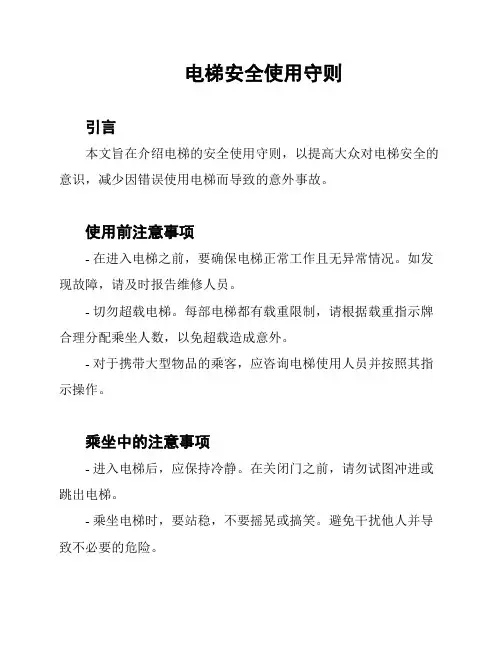 电梯安全使用守则

引言

本文旨在介绍电梯的安全使用守则，以提高大众对电梯安全的意识，减少因错误使用电梯而导致的意外事故。

使用前注意事项

- 在进入电梯之前，要确保电梯正常工作且无异常情况。如发现故障，请及时报告维修人员。

- 切勿超载电梯。每部电梯都有载重限制，请根据载重指示牌合理分配乘坐人数，以免超载造成意外。

- 对于携带大型物品的乘客，应咨询电梯使用人员并按照其指示操作。

乘坐中的注意事项

- 进入电梯后，应保持冷静。在关闭门之前，请勿试图冲进或跳出电梯。

- 乘坐电梯时，要站稳，不要摇晃或搞笑。避免干扰他人并导致不必要的危险。